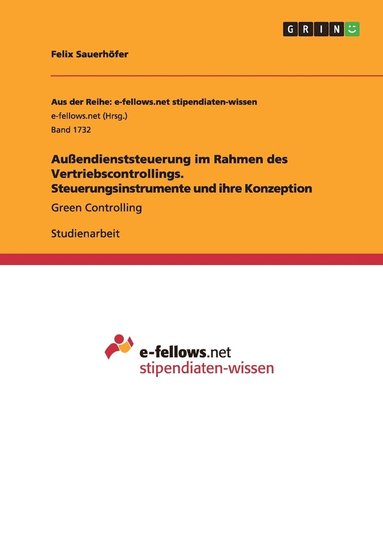 GRIN

Felix Sauerhöfer

Aus der Reihe: e-fellows.net stipendiaten-wissen
e-fellows.net (Hrsg.)
Band 1732

Außendienststeuerung im Rahmen des Vertriebscontrollings. Steuerungsinstrumente und ihre Konzeption

Green Controlling

Studienarbeit

e-fellows.net
stipendiaten-wissen